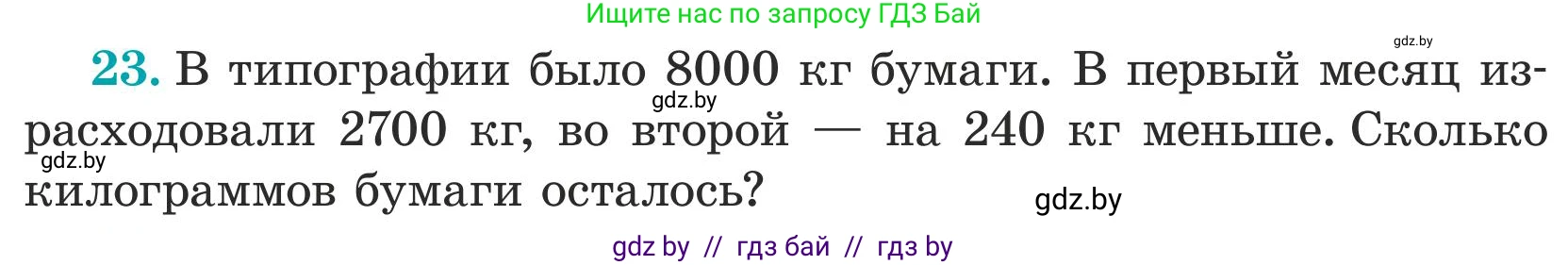 Ищите нас по запросу ГДЗ Бай

gdz.by

23. В типографии было 8000 кг бумаги. В первый месяц израсходовали 2700 кг, во второй — на 240 кг меньше. Сколько килограммов бумаги осталось?

gdz.by

gdz.by

gdz.by

gdz by // гдз бай // гдз by